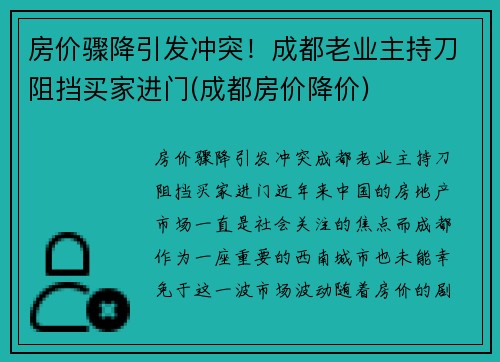 房价骤降引发冲突！成都老业主持刀阻挡买家进门(成都房价降价)

房价骤降引发冲突成都老业主持刀阻挡买家进门近年来中国的房地产市场一直是社会关注的焦点而成都作为一座重要的西南城市也未能幸免于这一波市场波动随着房价的剧